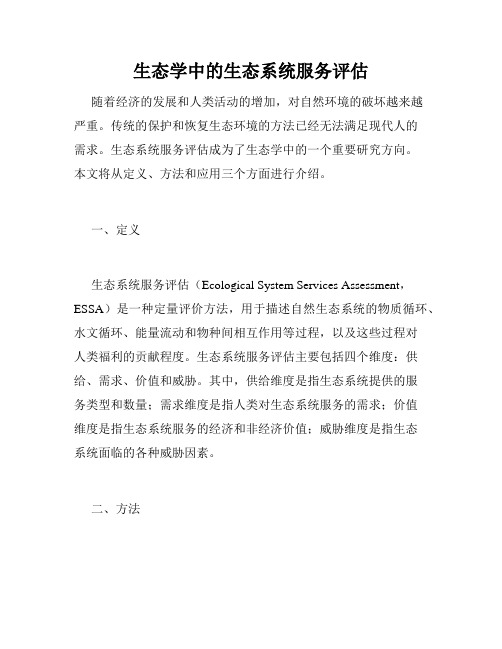 生态学中的生态系统服务评估

随着经济的发展和人类活动的增加，对自然环境的破坏越来越严重。传统的保护和恢复生态环境的方法已经无法满足现代人的需求。生态系统服务评估成为了生态学中的一个重要研究方向。本文将从定义、方法和应用三个方面进行介绍。

一、定义

生态系统服务评估（Ecological System Services Assessment，ESSA）是一种定量评价方法，用于描述自然生态系统的物质循环、水文循环、能量流动和物种间相互作用等过程，以及这些过程对人类福利的贡献程度。生态系统服务评估主要包括四个维度：供给、需求、价值和威胁。其中，供给维度是指生态系统提供的服务类型和数量；需求维度是指人类对生态系统服务的需求；价值维度是指生态系统服务的经济和非经济价值；威胁维度是指生态系统面临的各种威胁因素。

二、方法